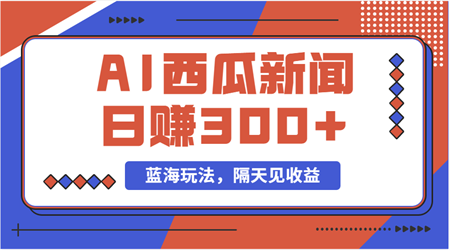 AI西瓜新闻
日赚300+

蓝海玩法，隔天见收益